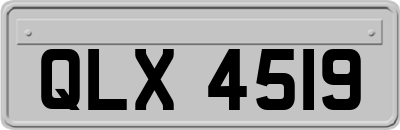 QLX 4519